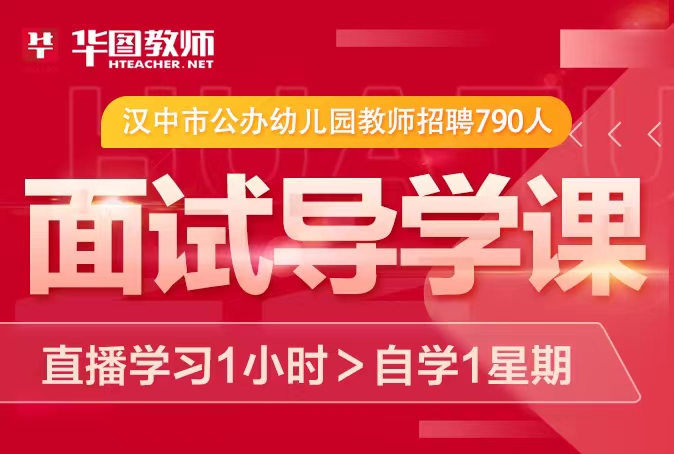 华图教师
HTEACHER.NET

汉中市公办幼儿园教师招聘790人

面试导学课

直播学习1小时 > 自学1星期